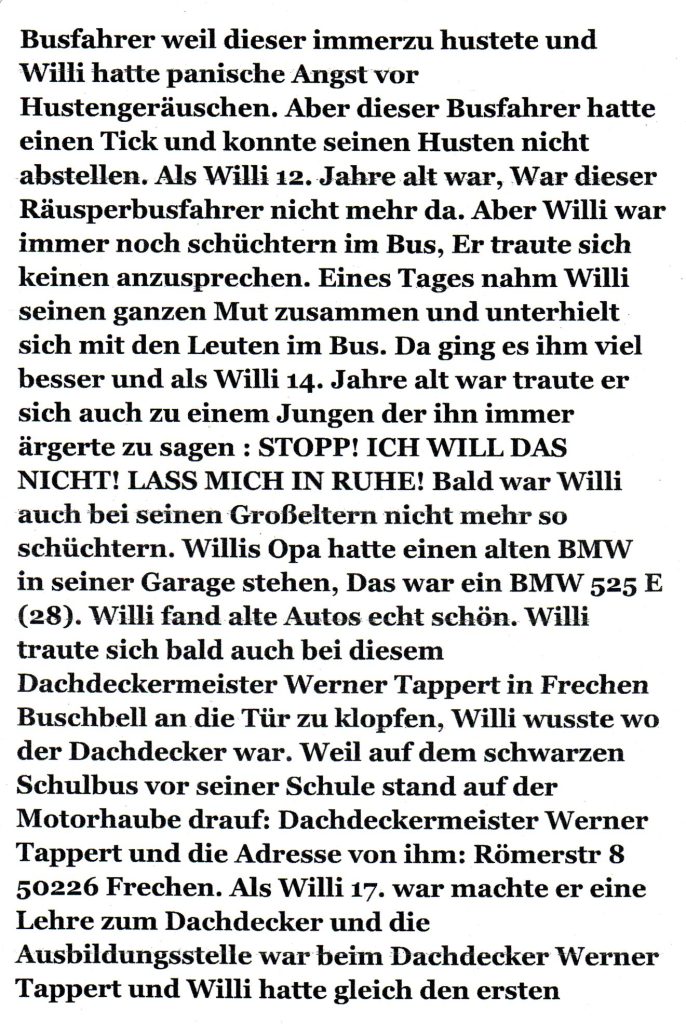 Busfahrer weil dieser immerzu hustete und Willi hatte panische Angst vor Hustengeräuschen. Aber dieser Busfahrer hatte einen Tick und konnte seinen Husten nicht abstellen. Als Willi 12. Jahre alt war, War dieser Räusperbusfahrer nicht mehr da. Aber Willi war immer noch schüchtern im Bus, Er traute sich keinen anzusprechen. Eines Tages nahm Willi seinen ganzen Mut zusammen und unterhielt sich mit den Leuten im Bus. Da ging es ihm viel besser und als Willi 14. Jahre alt war traute er sich auch zu einem Jungen der ihn immer ärgerte zu sagen : STOPP! ICH WILL DAS NICHT! LASS MICH IN RUHE! Bald war Willi auch bei seinen Großeltern nicht mehr so schüchtern. Willis Opa hatte einen alten BMW in seiner Garage stehen, Das war ein BMW 525 E (28). Willi fand alte Autos echt schön. Willi traute sich bald auch bei diesem Dachdeckermeister Werner Tappert in Frechen Buschbell an die Tür zu klopfen, Willi wusste wo der Dachdecker war. Weil auf dem schwarzen Schulbus vor seiner Schule stand auf der Motorhaube drauf: Dachdeckermeister Werner Tappert und die Adresse von ihm: Römerstr 8 50226 Frechen. Als Willi 17. war machte er eine Lehre zum Dachdecker und die Ausbildungsstelle war beim Dachdecker Werner Tappert und Willi hatte gleich den ersten